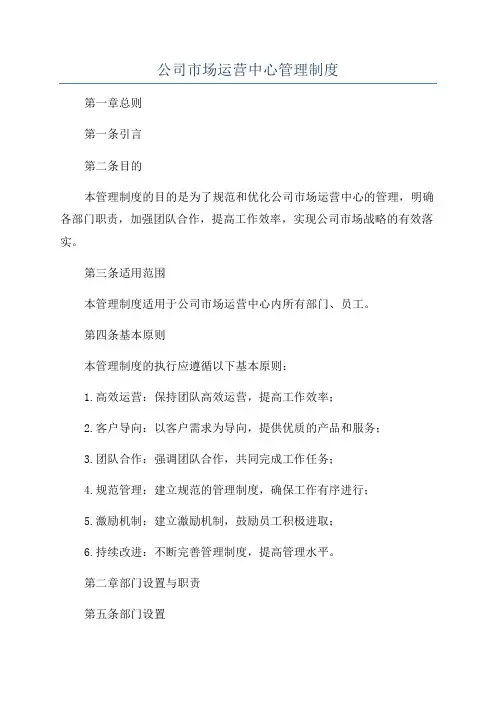 公司市场运营中心管理制度

第一章总则

第一条引言

第二条目的

本管理制度的目的是为了规范和优化公司市场运营中心的管理，明确各部门职责，加强团队合作，提高工作效率，实现公司市场战略的有效落实。

第三条适用范围

本管理制度适用于公司市场运营中心内所有部门、员工。

第四条基本原则

本管理制度的执行应遵循以下基本原则：

1.高效运营：保持团队高效运营，提高工作效率；

2.客户导向：以客户需求为导向，提供优质的产品和服务；

3.团队合作：强调团队合作，共同完成工作任务；

4.规范管理：建立规范的管理制度，确保工作有序进行；

5.激励机制：建立激励机制，鼓励员工积极进取；

6.持续改进：不断完善管理制度，提高管理水平。

第二章部门设置与职责

第五条部门设置